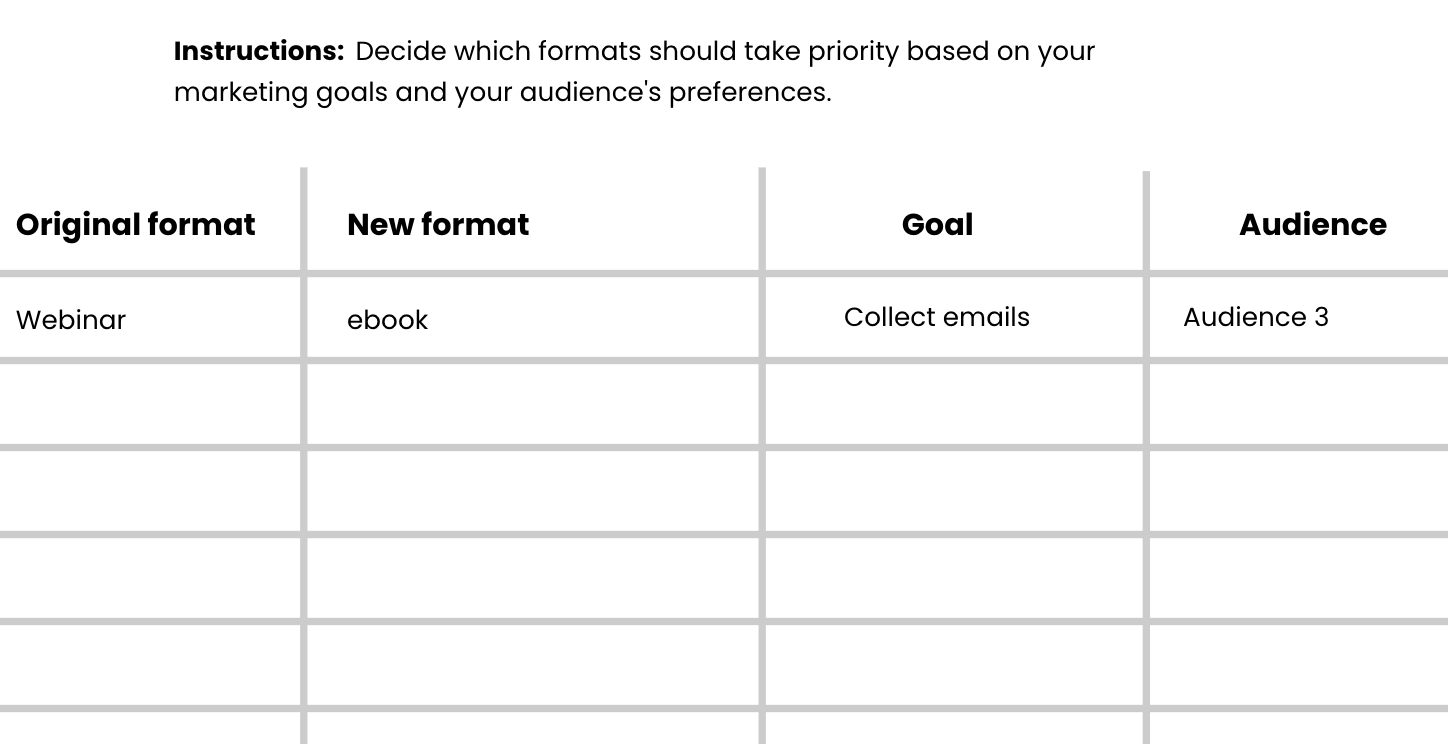 Instructions: Decide which formats should take priority based on your marketing goals and your audience's preferences.

| Original format | New format | Goal | Audience |
|---|---|---|---|
| Webinar | ebook | Collect emails | Audience 3 |
| | | | |
| | | | |
| | | | |
| | | | |
| | | | |